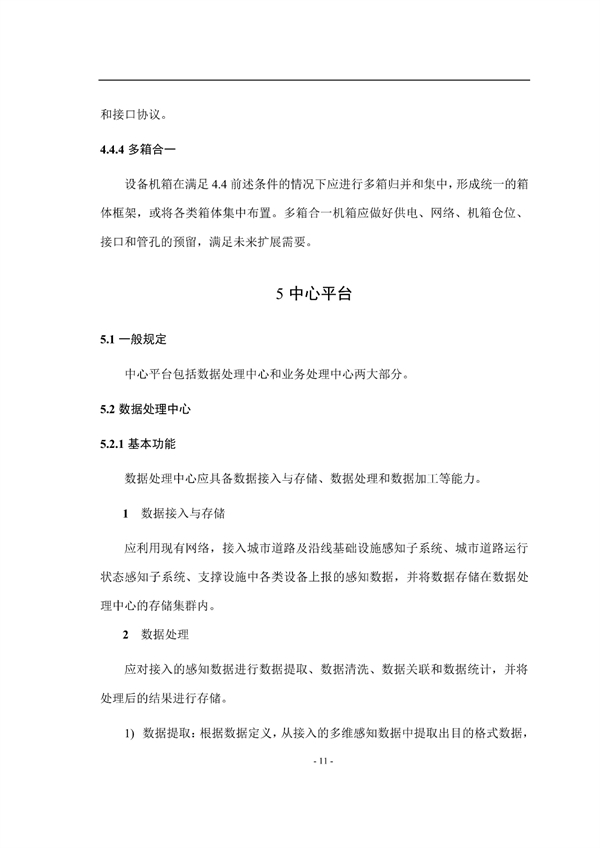 和接口协议。

4.4.4 多箱合一

设备机箱在满足4.4前述条件的情况下应进行多箱归并和集中，形成统一的箱体框架，或将各类箱体集中布置。多箱合一机箱应做好供电、网络、机箱仓位、接口和管孔的预留，满足未来扩展需要。

5 中心平台

5.1 一般规定

中心平台包括数据处理中心和业务处理中心两大部分。

5.2 数据处理中心

5.2.1 基本功能

数据处理中心应具备数据接入与存储、数据处理和数据加工等能力。

1 数据接入与存储

应利用现有网络，接入城市道路及沿线基础设施感知子系统、城市道路运行状态感知子系统、支撑设施中各类设备上报的感知数据，并将数据存储在数据处理中心的存储集群内。

2 数据处理

应对接入的感知数据进行数据提取、数据清洗、数据关联和数据统计，并将处理后的结果进行存储。

1) 数据提取：根据数据定义，从接入的多维感知数据中提取出目的格式数据，

- 11 -